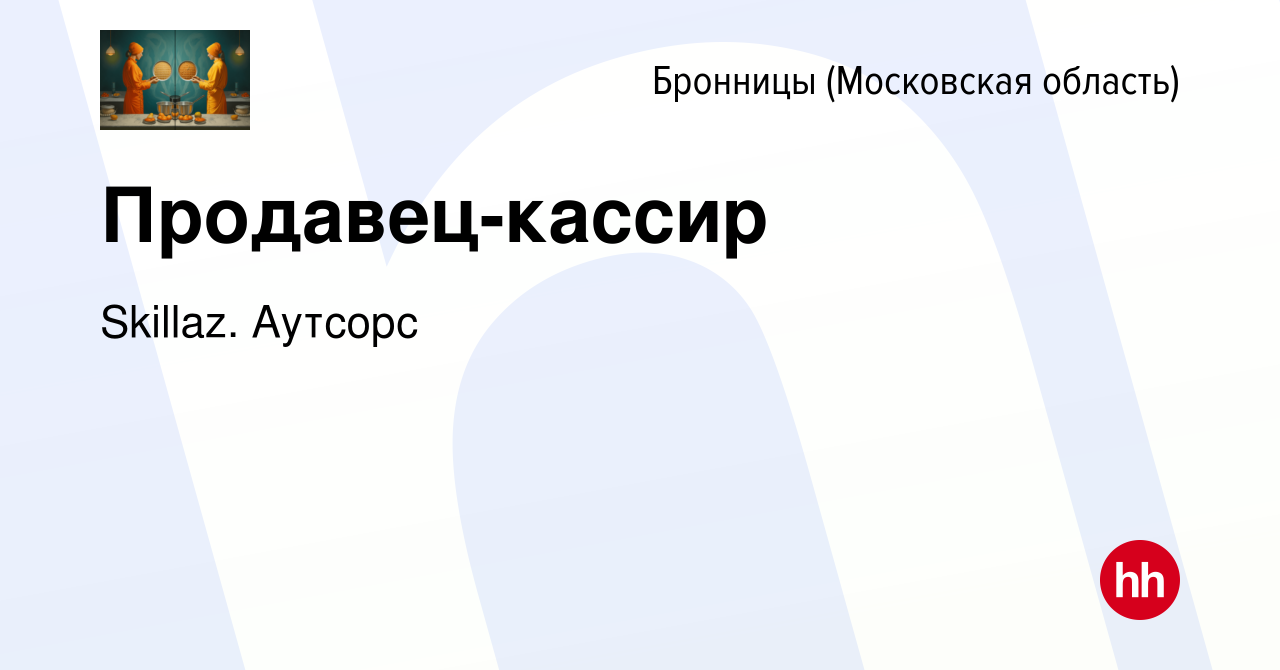 Бронницы (Московская область)

Продавец-кассир

Skillaz. Аутсорс

hh